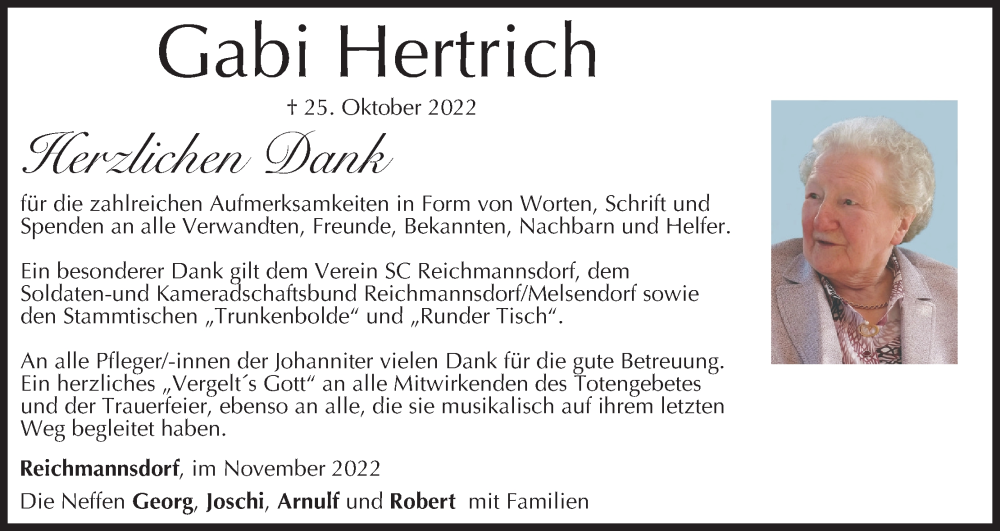 Gabi Hertrich

† 25. Oktober 2022

Herzlichen Dank

für die zahlreichen Aufmerksamkeiten in Form von Worten, Schrift und Spenden an alle Verwandten, Freunde, Bekannten, Nachbarn und Helfer.

Ein besonderer Dank gilt dem Verein SC Reichmannsdorf, dem Soldaten-und Kameradschaftsbund Reichmannsdorf/Melsendorf sowie den Stammtischen „Trunkenbolde“ und „Runder Tisch“.

An alle Pfleger/-innen der Johanniter vielen Dank für die gute Betreuung. Ein herzliches „Vergelt´s Gott“ an alle Mitwirkenden des Totengebetes und der Trauerfeier, ebenso an alle, die sie musikalisch auf ihrem letzten Weg begleitet haben.

Reichmannsdorf, im November 2022

Die Neffen Georg, Joschi, Arnulf und Robert mit Familien